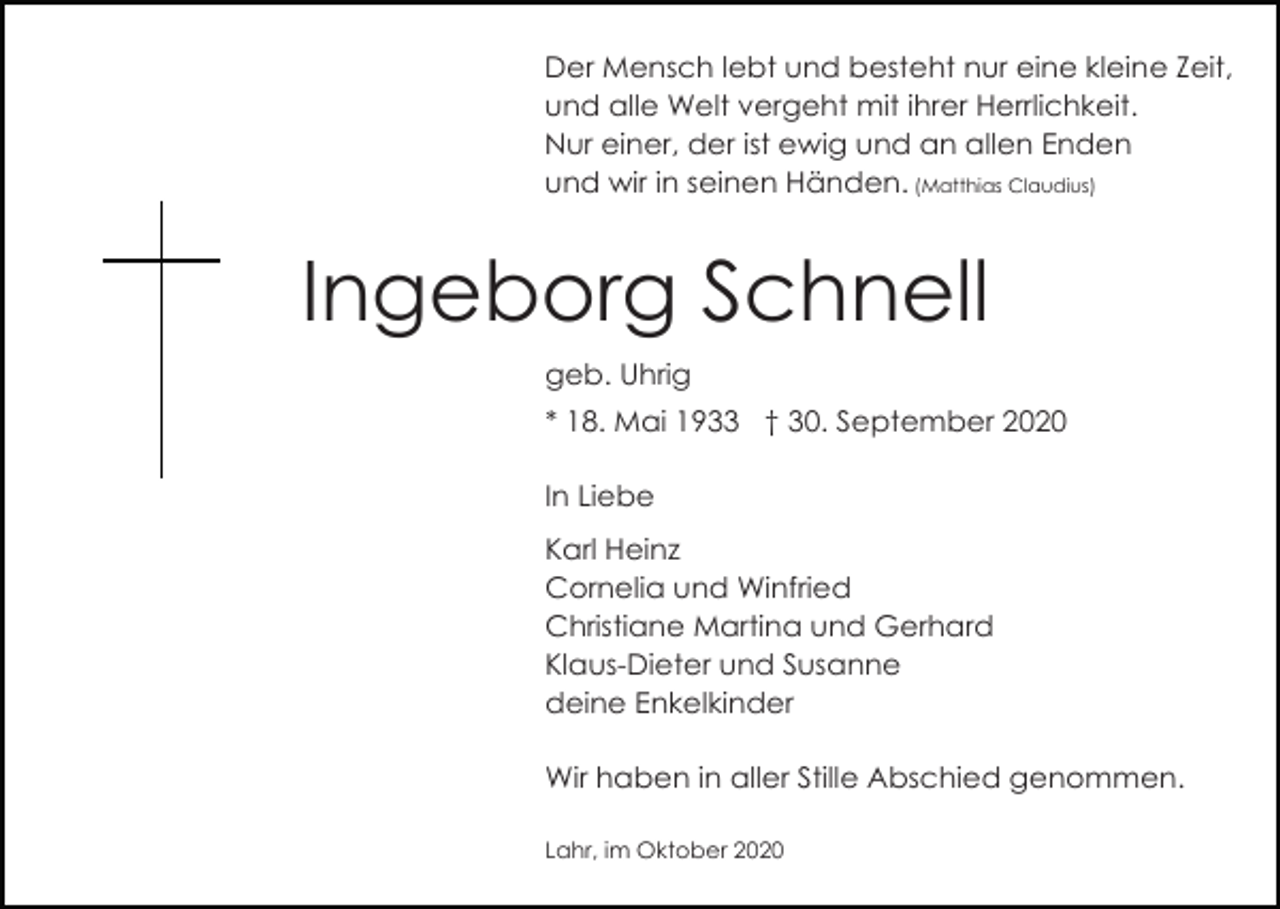 Der Mensch lebt und besteht nur eine kleine Zeit,
und alle Welt vergeht mit ihrer Herrlichkeit.
Nur einer, der ist ewig und an allen Enden
und wir in seinen Händen. (Matthias Claudius)

Ingeborg Schnell

geb. Uhrig

* 18. Mai 1933 † 30. September 2020

In Liebe

Karl Heinz
Cornelia und Winfried
Christiane Martina und Gerhard
Klaus-Dieter und Susanne
deine Enkelkinder

Wir haben in aller Stille Abschied genommen.

Lahr, im Oktober 2020